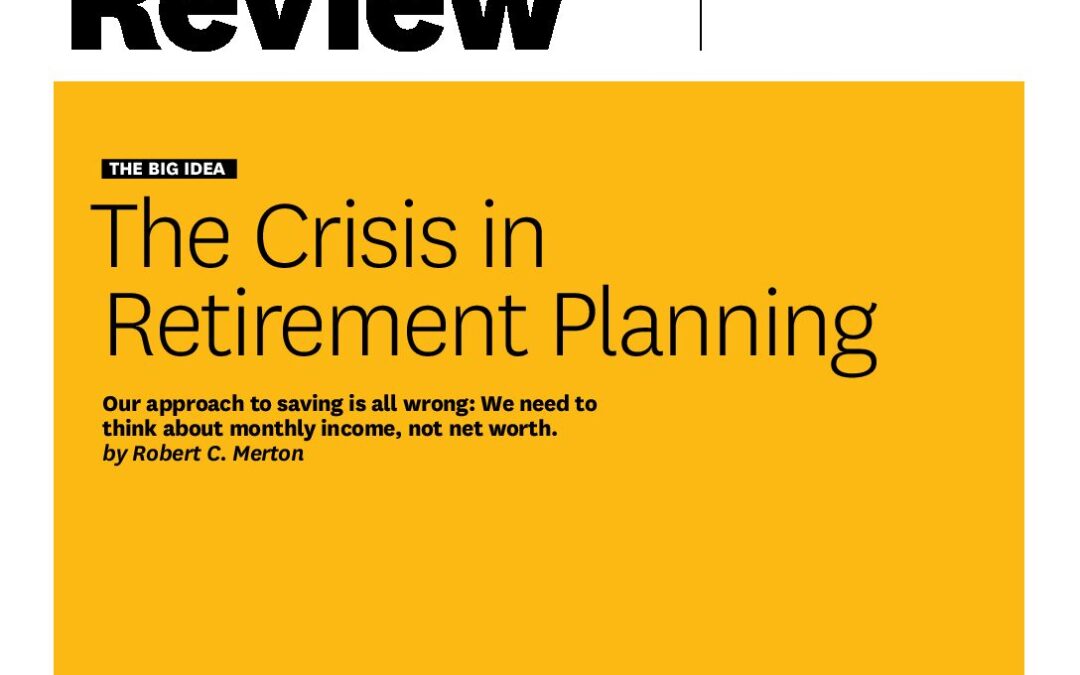 Review

THE BIG IDEA

The Crisis in Retirement Planning

Our approach to saving is all wrong: We need to think about monthly income, not net worth.
by Robert C. Merton